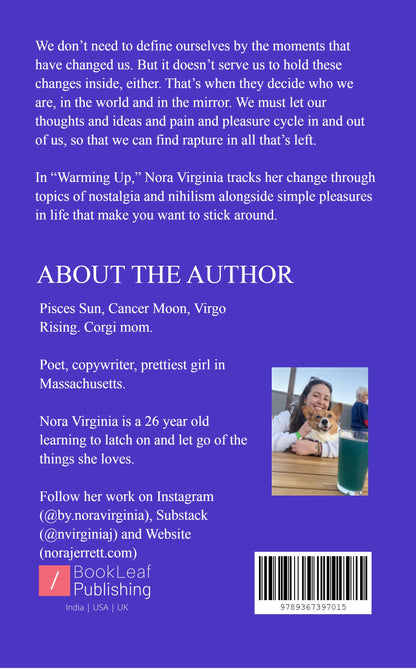 We don't need to define ourselves by the moments that have changed us. But it doesn't serve us to hold these changes inside, either. That's when they decide who we are, in the world and in the mirror. We must let our thoughts and ideas and pain and pleasure cycle in and out of us, so that we can find rapture in all that's left.

In "Warming Up," Nora Virginia tracks her change through topics of nostalgia and nihilism alongside simple pleasures in life that make you want to stick around.

ABOUT THE AUTHOR

Pisces Sun, Cancer Moon, Virgo Rising. Corgi mom.

Poet, copywriter, prettiest girl in Massachusetts.

Nora Virginia is a 26 year old learning to latch on and let go of the things she loves.

Follow her work on Instagram (@by.noravirginia), Substack (@nvirginiaj) and Website (norajerrett.com)

BookLeaf Publishing

India | USA | UK

9789367397015